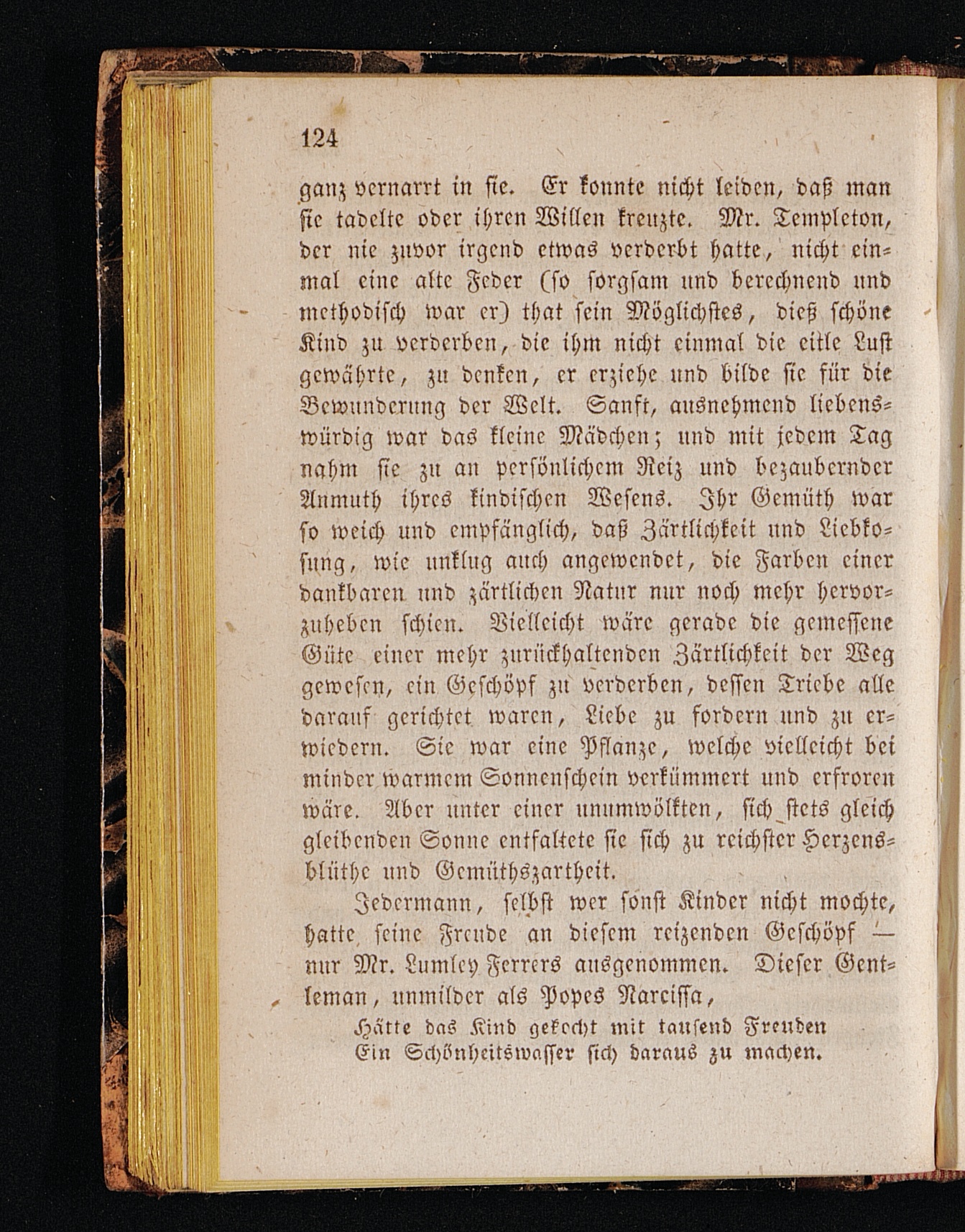 124

ganz vernarrt in sie. Er konnte nicht leiden, daß man sie tadelte oder ihren Willen kreuzte. Mr. Templeton, der nie zuvor irgend etwas verderbt hatte, nicht einmal eine alte Feder (so sorgsam und berechnend und methodisch war er) that sein Möglichstes, dieß schöne Kind zu verderben, die ihm nicht einmal die eitle Lust gewährte, zu denken, er erziehe und bilde sie für die Bewunderung der Welt. Sanft, ausnehmend liebenswürdig war das kleine Mädchen; und mit jedem Tag nahm sie zu an persönlichem Reiz und bezaubernder Anmuth ihres kindischen Wesens. Ihr Gemüth war so weich und empfänglich, daß Zärtlichkeit und Liebkosung, wie unklug auch angewendet, die Farben einer dankbaren und zärtlichen Natur nur noch mehr hervorzuheben schien. Vielleicht wäre gerade die gemessene Güte einer mehr zurückhaltenden Zärtlichkeit der Weg gewesen, ein Geschöpf zu verderben, dessen Triebe alle darauf gerichtet waren, Liebe zu fordern und zu erwiedern. Sie war eine Pflanze, welche vielleicht bei minder warmem Sonnenschein verkümmert und erfroren wäre. Aber unter einer unumwölkten, sich stets gleich gleibenden Sonne entfaltete sie sich zu reichster Herzensblüthe und Gemüthszartheit.

Jedermann, selbst wer sonst Kinder nicht mochte, hatte seine Freude an diesem reizenden Geschöpf — nur Mr. Lumley Ferrers ausgenommen. Dieser Gentleman, unmilder als Popes Narcissa,

Hätte das Kind gekocht mit tausend Freuden
Ein Schönheitswasser sich daraus zu machen.